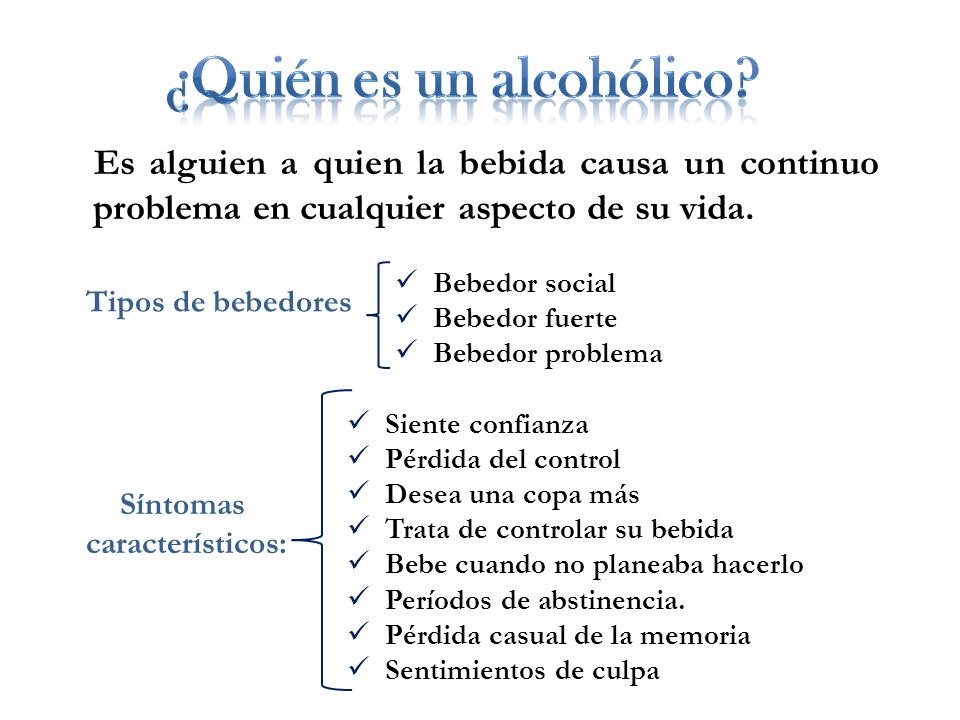 ¿Quién es un alcohólico?

Es alguien a quien la bebida causa un continuo problema en cualquier aspecto de su vida.

Tipos de bebedores

✓ Bebedor social
✓ Bebedor fuerte
✓ Bebedor problema

Síntomas característicos:

✓ Siente confianza
✓ Pérdida del control
✓ Desea una copa más
✓ Trata de controlar su bebida
✓ Bebe cuando no planeaba hacerlo
✓ Períodos de abstinencia.
✓ Pérdida casual de la memoria
✓ Sentimientos de culpa